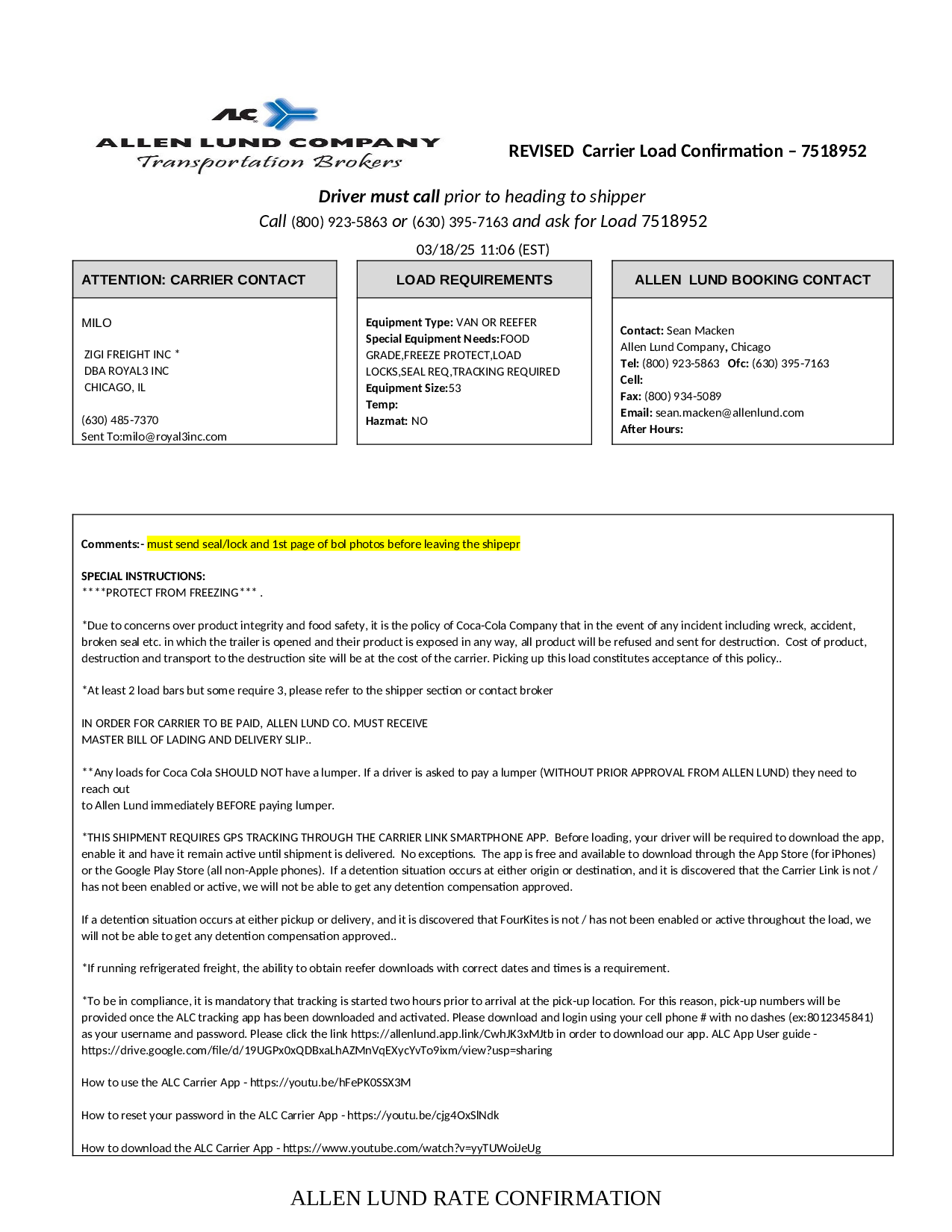 ALC
ALLEN LUND COMPANY
Transportation Brokers

REVISED Carrier Load Confirmation – 7518952

Driver must call prior to heading to shipper
Call (800) 923-5863 or (630) 395-7163 and ask for Load 7518952

03/18/25 11:06 (EST)

ATTENTION: CARRIER CONTACT

MILO

ZIGI FREIGHT INC *
DBA ROYAL3 INC
CHICAGO, IL

(630) 485-7370
Sent To:milo@royal3inc.com

LOAD REQUIREMENTS

Equipment Type: VAN OR REEFER
Special Equipment Needs:FOOD GRADE,FREEZE PROTECT,LOAD LOCKS,SEAL REQ,TRACKING REQUIRED
Equipment Size:53
Temp:
Hazmat: NO

ALLEN LUND BOOKING CONTACT

Contact: Sean Macken
Allen Lund Company, Chicago
Tel: (800) 923-5863 Ofc: (630) 395-7163
Cell:
Fax: (800) 934-5089
Email: sean.macken@allenlund.com
After Hours:

Comments:- must send seal/lock and 1st page of bol photos before leaving the shipepr

SPECIAL INSTRUCTIONS:
****PROTECT FROM FREEZING*** .

*Due to concerns over product integrity and food safety, it is the policy of Coca-Cola Company that in the event of any incident including wreck, accident, broken seal etc. in which the trailer is opened and their product is exposed in any way, all product will be refused and sent for destruction. Cost of product, destruction and transport to the destruction site will be at the cost of the carrier. Picking up this load constitutes acceptance of this policy..

*At least 2 load bars but some require 3, please refer to the shipper section or contact broker

IN ORDER FOR CARRIER TO BE PAID, ALLEN LUND CO. MUST RECEIVE
MASTER BILL OF LADING AND DELIVERY SLIP..

**Any loads for Coca Cola SHOULD NOT have a lumper. If a driver is asked to pay a lumper (WITHOUT PRIOR APPROVAL FROM ALLEN LUND) they need to reach out
to Allen Lund immediately BEFORE paying lumper.

*THIS SHIPMENT REQUIRES GPS TRACKING THROUGH THE CARRIER LINK SMARTPHONE APP. Before loading, your driver will be required to download the app, enable it and have it remain active until shipment is delivered. No exceptions. The app is free and available to download through the App Store (for iPhones) or the Google Play Store (all non-Apple phones). If a detention situation occurs at either origin or destination, and it is discovered that the Carrier Link is not / has not been enabled or active, we will not be able to get any detention compensation approved.

If a detention situation occurs at either pickup or delivery, and it is discovered that FourKites is not / has not been enabled or active throughout the load, we will not be able to get any detention compensation approved..

*If running refrigerated freight, the ability to obtain reefer downloads with correct dates and times is a requirement.

*To be in compliance, it is mandatory that tracking is started two hours prior to arrival at the pick-up location. For this reason, pick-up numbers will be provided once the ALC tracking app has been downloaded and activated. Please download and login using your cell phone # with no dashes (ex:8012345841) as your username and password. Please click the link https://allenlund.app.link/CwhJK3xMJtb in order to download our app. ALC App User guide - https://drive.google.com/file/d/19UGPx0xQDBxaLhAZMnVqEXycYvTo9ixm/view?usp=sharing

How to use the ALC Carrier App - https://youtu.be/hFePK0SSX3M

How to reset your password in the ALC Carrier App - https://youtu.be/cjg4OxSlNdk

How to download the ALC Carrier App - https://www.youtube.com/watch?v=yyTUWoiJeUg

ALLEN LUND RATE CONFIRMATION